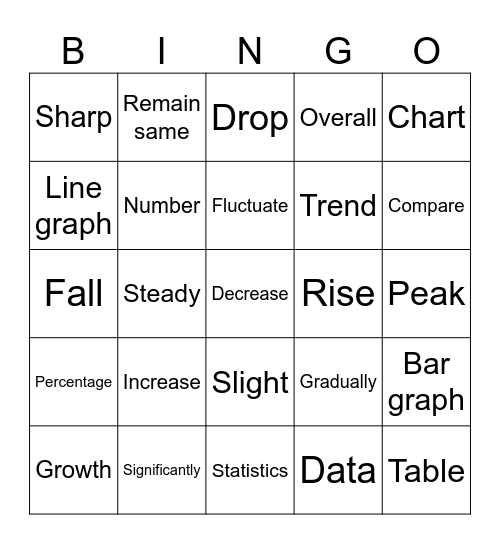 | B | I | N | G | O |
|---|---|---|---|---|
| Sharp | Remain same | Drop | Overall | Chart |
| Line graph | Number | Fluctuate | Trend | Compare |
| Fall | Steady | Decrease | Rise | Peak |
| Percentage | Increase | Slight | Gradually | Bar graph |
| Growth | Significantly | Statistics | Data | Table |